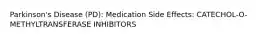 Parkinson's Disease (PD): Medication Side Effects: CATECHOL-O-METHYLTRANSFERASE INHIBITORS